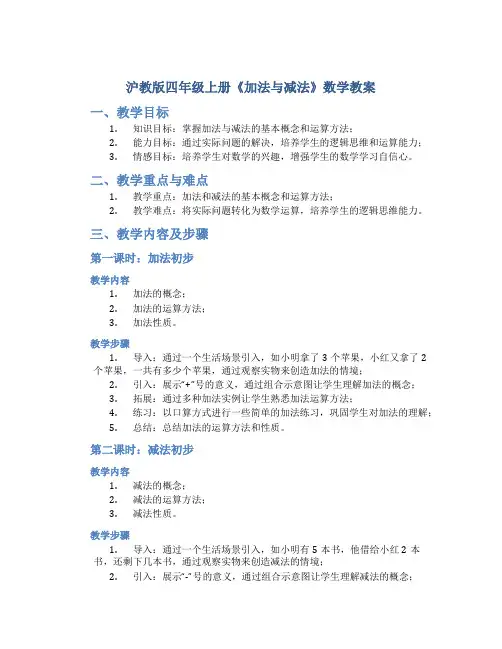 沪教版四年级上册《加法与减法》数学教案

一、教学目标

1. 知识目标：掌握加法与减法的基本概念和运算方法；
2. 能力目标：通过实际问题的解决，培养学生的逻辑思维和运算能力；
3. 情感目标：培养学生对数学的兴趣，增强学生的数学学习自信心。

二、教学重点与难点

1. 教学重点：加法和减法的基本概念和运算方法；
2. 教学难点：将实际问题转化为数学运算，培养学生的逻辑思维能力。

三、教学内容及步骤

第一课时：加法初步

教学内容

1. 加法的概念；
2. 加法的运算方法；
3. 加法性质。

教学步骤

1. 导入：通过一个生活场景引入，如小明拿了 3 个苹果，小红又拿了 2 个苹果，一共有多少个苹果，通过观察实物来创造加法的情境；
2. 引入：展示“+”号的意义，通过组合示意图让学生理解加法的概念；
3. 拓展：通过多种加法实例让学生熟悉加法运算方法；
4. 练习：以口算方式进行一些简单的加法练习，巩固学生对加法的理解；
5. 总结：总结加法的运算方法和性质。

第二课时：减法初步

教学内容

1. 减法的概念；
2. 减法的运算方法；
3. 减法性质。

教学步骤

1. 导入：通过一个生活场景引入，如小明有 5 本书，他借给小红 2 本书，还剩下几本书，通过观察实物来创造减法的情境；
2. 引入：展示“-”号的意义，通过组合示意图让学生理解减法的概念；